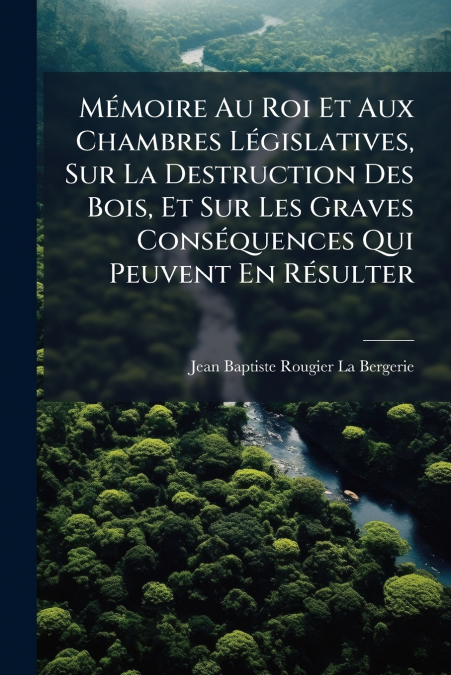 Mémoire Au Roi Et Aux Chambres Législatives, Sur La Destruction Des Bois, Et Sur Les Graves Conséquences Qui Peuvent En Résulter

Jean Baptiste Rougier La Bergerie